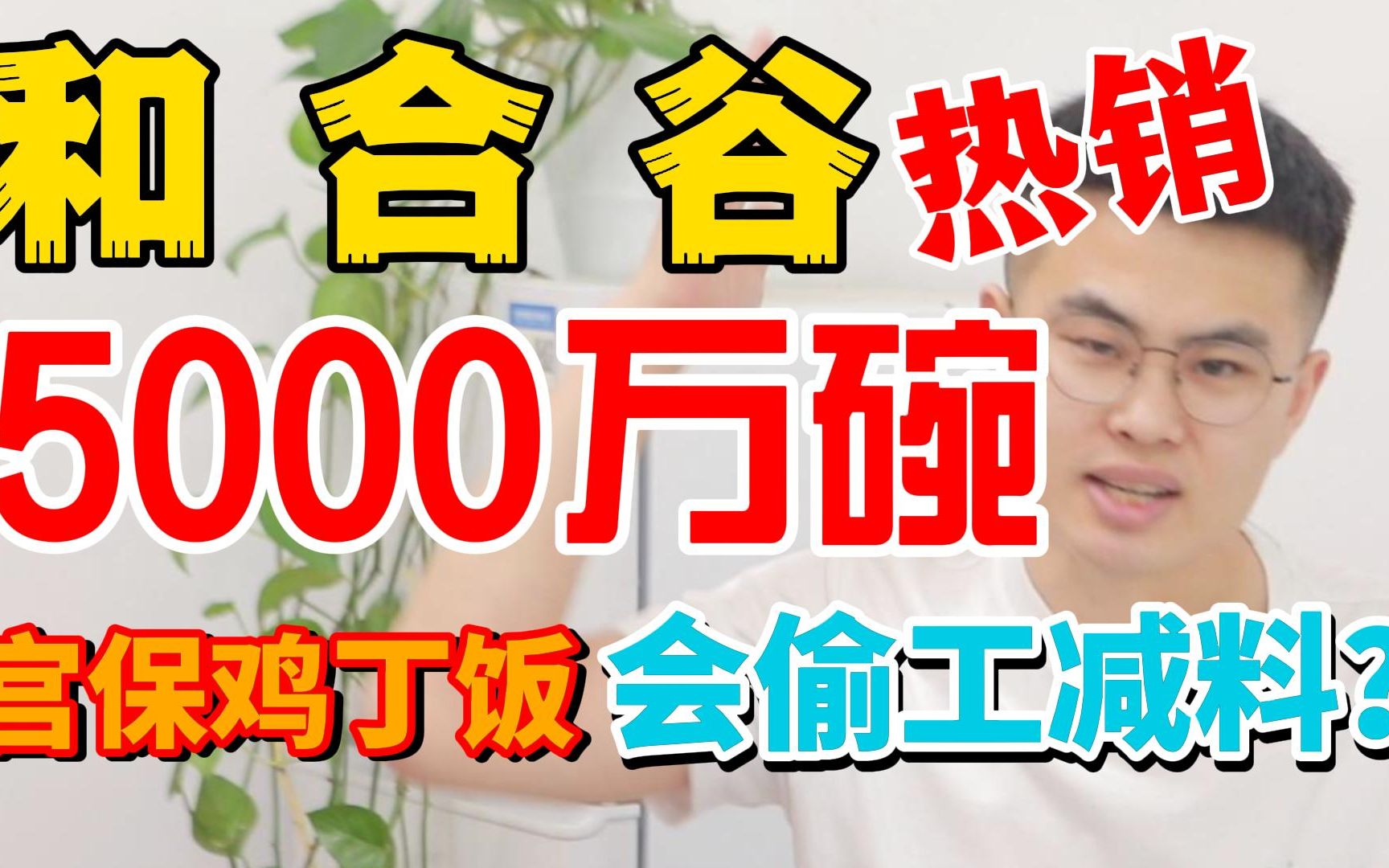 和合谷热销
5000万碗
宫保鸡丁饭 会偷工减料？